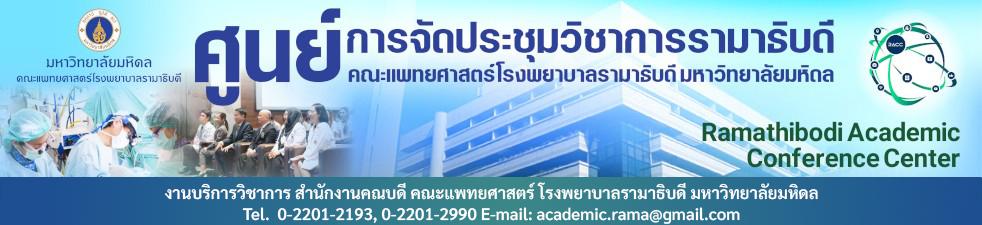 มหาวิทยาลัยมหิดล
คณะแพทยศาสตร์โรงพยาบาลรามาธิบดี

ศูนย์การจัดประชุมวิชาการรามาธิบดี
คณะแพทยศาสตร์โรงพยาบาลรามาธิบดี มหาวิทยาลัยมหิดล

RACC

Ramathibodi Academic Conference Center

งานบริการวิชาการ สำนักงานคณบดี คณะแพทยศาสตร์ โรงพยาบาลรามาธิบดี มหาวิทยาลัยมหิดล
Tel. 0-2201-2193, 0-2201-2990 E-mail: academic.rama@gmail.com